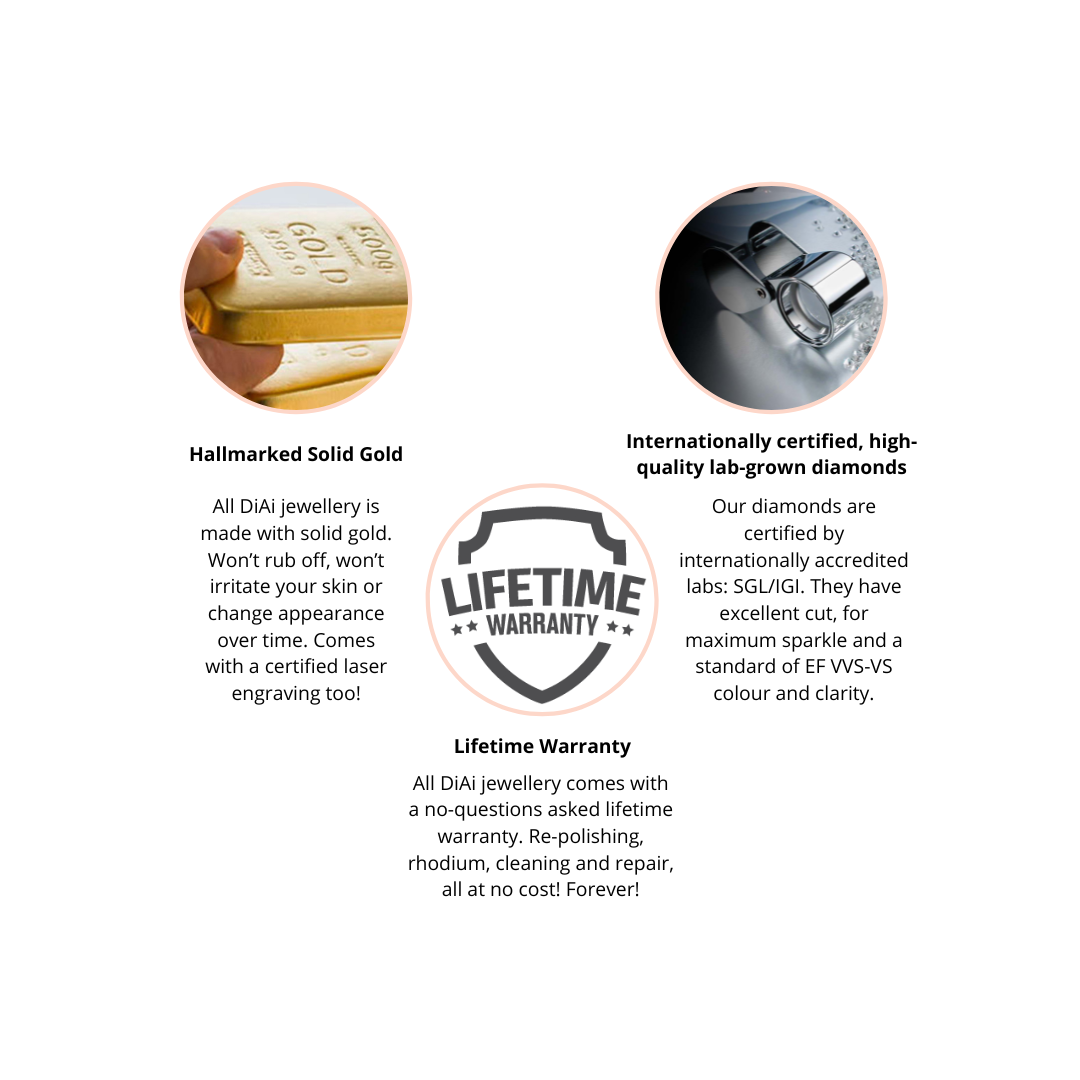 Hallmarked Solid Gold

All DiAi jewellery is made with solid gold. Won't rub off, won't irritate your skin or change appearance over time. Comes with a certified laser engraving too!

LIFETIME
WARRANTY

Lifetime Warranty

All DiAi jewellery comes with a no-questions asked lifetime warranty. Re-polishing, rhodium, cleaning and repair, all at no cost! Forever!

Internationally certified, high-quality lab-grown diamonds

Our diamonds are certified by internationally accredited labs: SGL/IGI. They have excellent cut, for maximum sparkle and a standard of EF VVS-VS colour and clarity.